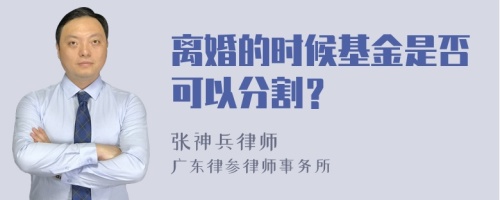 离婚的时候基金是否可以分割？

张神兵律师
广东律参律师事务所